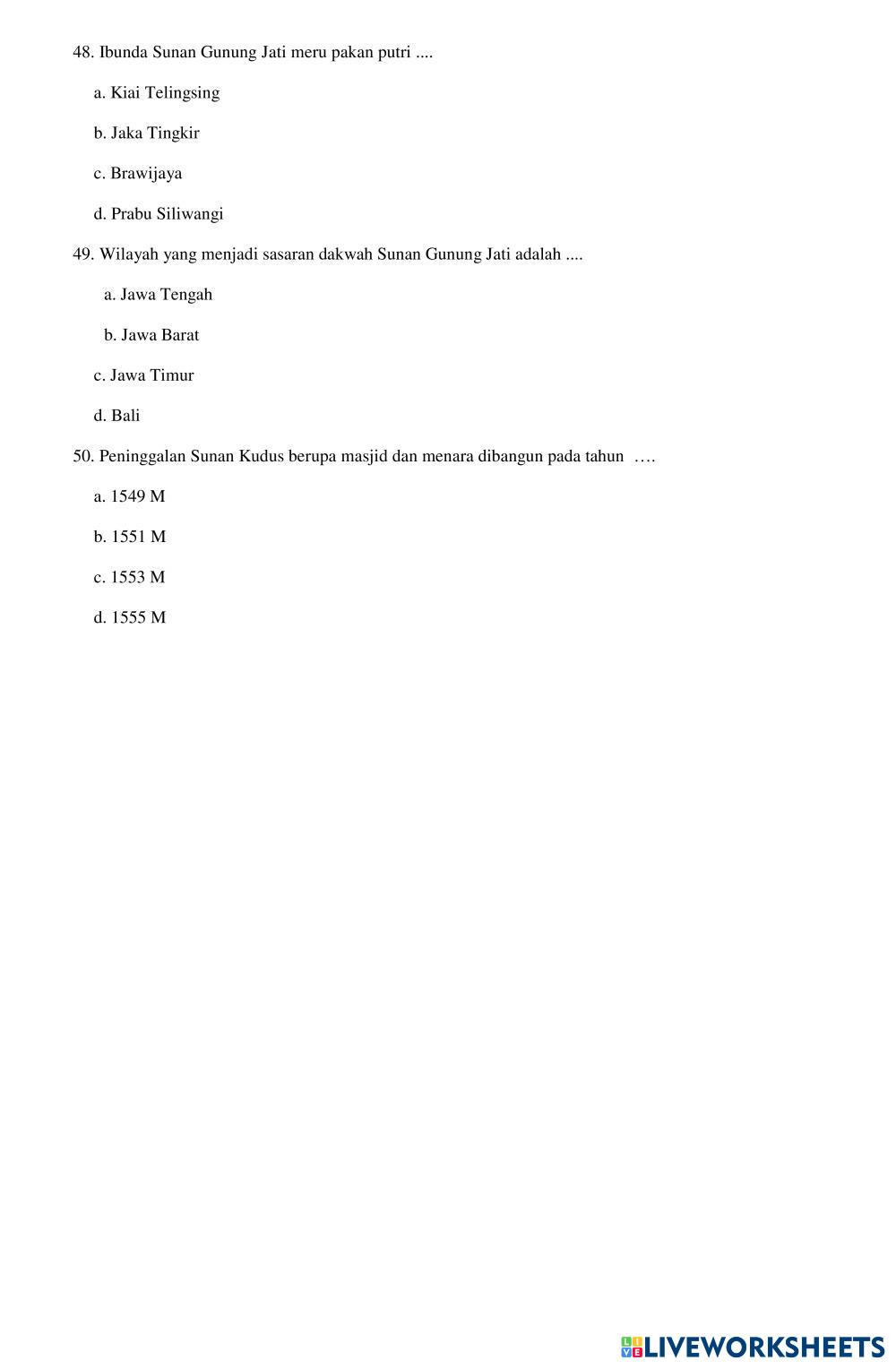 48. Ibunda Sunan Gunung Jati meru pakan putri ....

a. Kiai Telingsing

b. Jaka Tingkir

c. Brawijaya

d. Prabu Siliwangi

49. Wilayah yang menjadi sasaran dakwah Sunan Gunung Jati adalah ....

a. Jawa Tengah

b. Jawa Barat

c. Jawa Timur

d. Bali

50. Peninggalan Sunan Kudus berupa masjid dan menara dibangun pada tahun ….

a. 1549 M

b. 1551 M

c. 1553 M

d. 1555 M

LIVEWORKSHEETS